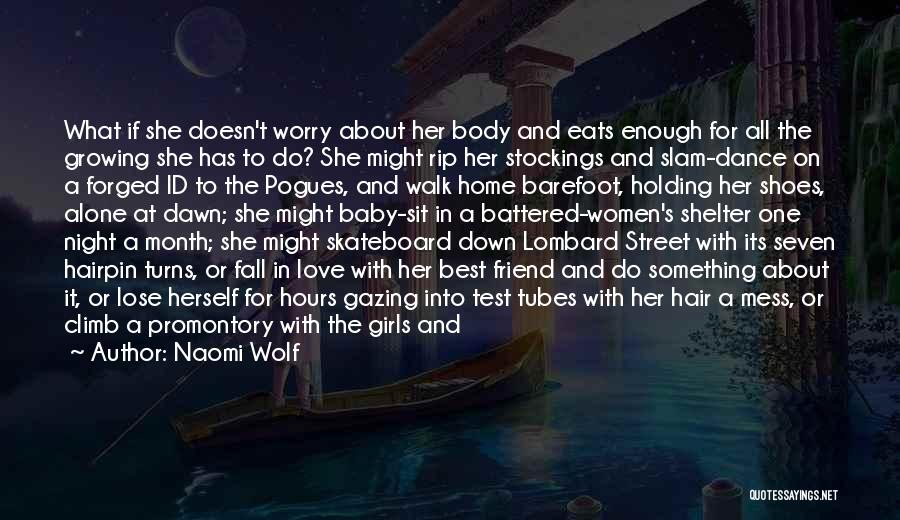 What if she doesn't worry about her body and eats enough for all the growing she has to do? She might rip her stockings and slam-dance on a forged ID to the Pogues, and walk home barefoot, holding her shoes, alone at dawn; she might baby-sit in a battered-women's shelter one night a month; she might skateboard down Lombard Street with its seven hairpin turns, or fall in love with her best friend and do something about it, or lose herself for hours gazing into test tubes with her hair a mess, or climb a promontory with the girls and

~ Author: Naomi Wolf

QUOTESSAYINGS.NET